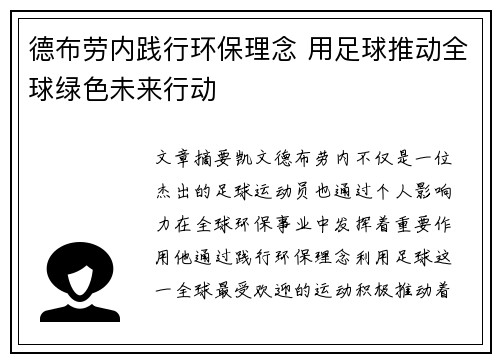 德布劳内践行环保理念 用足球推动全球绿色未来行动

文章摘要凯文德布劳内不仅是一位杰出的足球运动员也通过个人影响力在全球环保事业中发挥着重要作用他通过践行环保理念利用足球这一全球最受欢迎的运动积极推动着